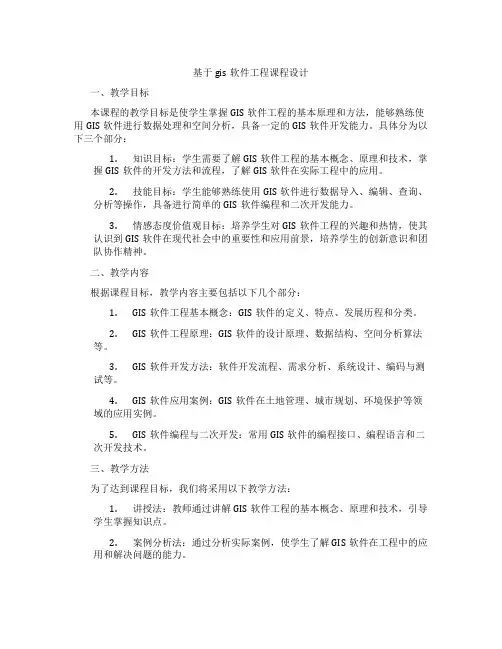 基于 gis 软件工程课程设计

一、教学目标

本课程的教学目标是使学生掌握 GIS 软件工程的基本原理和方法，能够熟练使用 GIS 软件进行数据处理和空间分析，具备一定的 GIS 软件开发能力。具体分为以下三个部分：

1. 知识目标：学生需要了解 GIS 软件工程的基本概念、原理和技术，掌握 GIS 软件的开发方法和流程，了解 GIS 软件在实际工程中的应用。

2. 技能目标：学生能够熟练使用 GIS 软件进行数据导入、编辑、查询、分析等操作，具备进行简单的 GIS 软件编程和二次开发能力。

3. 情感态度价值观目标：培养学生对 GIS 软件工程的兴趣和热情，使其认识到 GIS 软件在现代社会中的重要性和应用前景，培养学生的创新意识和团队协作精神。

二、教学内容

根据课程目标，教学内容主要包括以下几个部分：

1. GIS 软件工程基本概念：GIS 软件的定义、特点、发展历程和分类。

2. GIS 软件工程原理：GIS 软件的设计原理、数据结构、空间分析算法等。

3. GIS 软件开发方法：软件开发流程、需求分析、系统设计、编码与测试等。

4. GIS 软件应用案例：GIS 软件在土地管理、城市规划、环境保护等领域的应用实例。

5. GIS 软件编程与二次开发：常用 GIS 软件的编程接口、编程语言和二次开发技术。

三、教学方法

为了达到课程目标，我们将采用以下教学方法：

1. 讲授法：教师通过讲解 GIS 软件工程的基本概念、原理和技术，引导学生掌握知识点。

2. 案例分析法：通过分析实际案例，使学生了解 GIS 软件在工程中的应用和解决问题的能力。